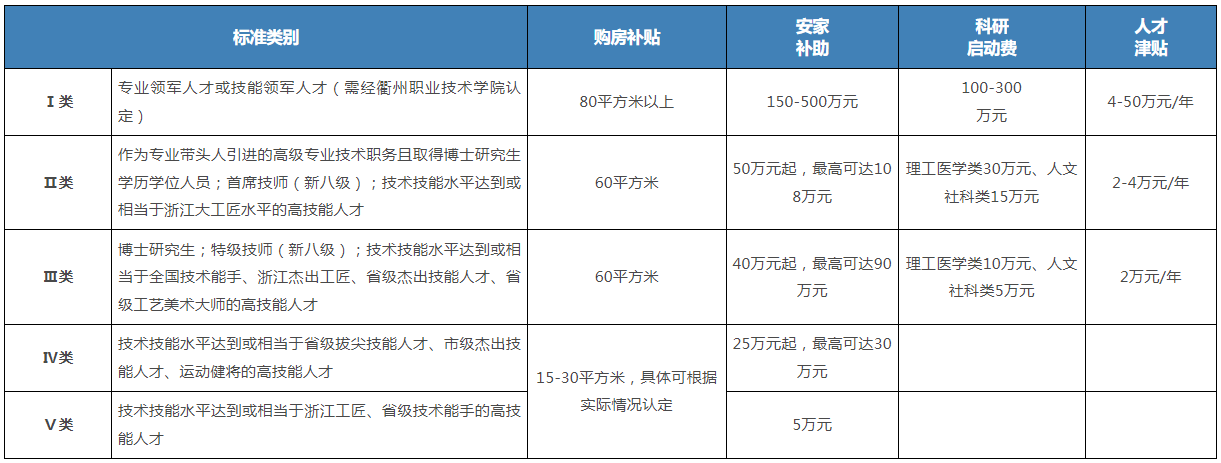 | 标准类别 | | 购房补贴 | 安家补助 | 科研启动费 | 人才津贴 |
|---|---|---|---|---|---|
| Ⅰ类 | 专业领军人才或技能领军人才（需经衢州职业技术学院认定） | 80平方米以上 | 150-500万元 | 100-300万元 | 4-50万元/年 |
| Ⅱ类 | 作为专业带头人引进的高级专业技术职务且取得博士研究生学历学位人员；首席技师（新八级）；技术技能水平达到或相当于浙江大工匠水平的高技能人才 | 60平方米 | 50万元起，最高可达108万元 | 理工医学类30万元、人文社科类15万元 | 2-4万元/年 |
| Ⅲ类 | 博士研究生；特级技师（新八级）；技术技能水平达到或相当于全国技术能手、浙江杰出工匠、省级杰出技能人才、省级工艺美术大师的高技能人才 | 60平方米 | 40万元起，最高可达90万元 | 理工医学类10万元、人文社科类5万元 | 2万元/年 |
| Ⅳ类 | 技术技能水平达到或相当于省级拔尖技能人才、市级杰出技能人才、运动健将的高技能人才 | 15-30平方米，具体可根据实际情况认定 | 25万元起，最高可达30万元 | | |
| Ⅴ类 | 技术技能水平达到或相当于浙江工匠、省级技术能手的高技能人才 | | 5万元 | | |